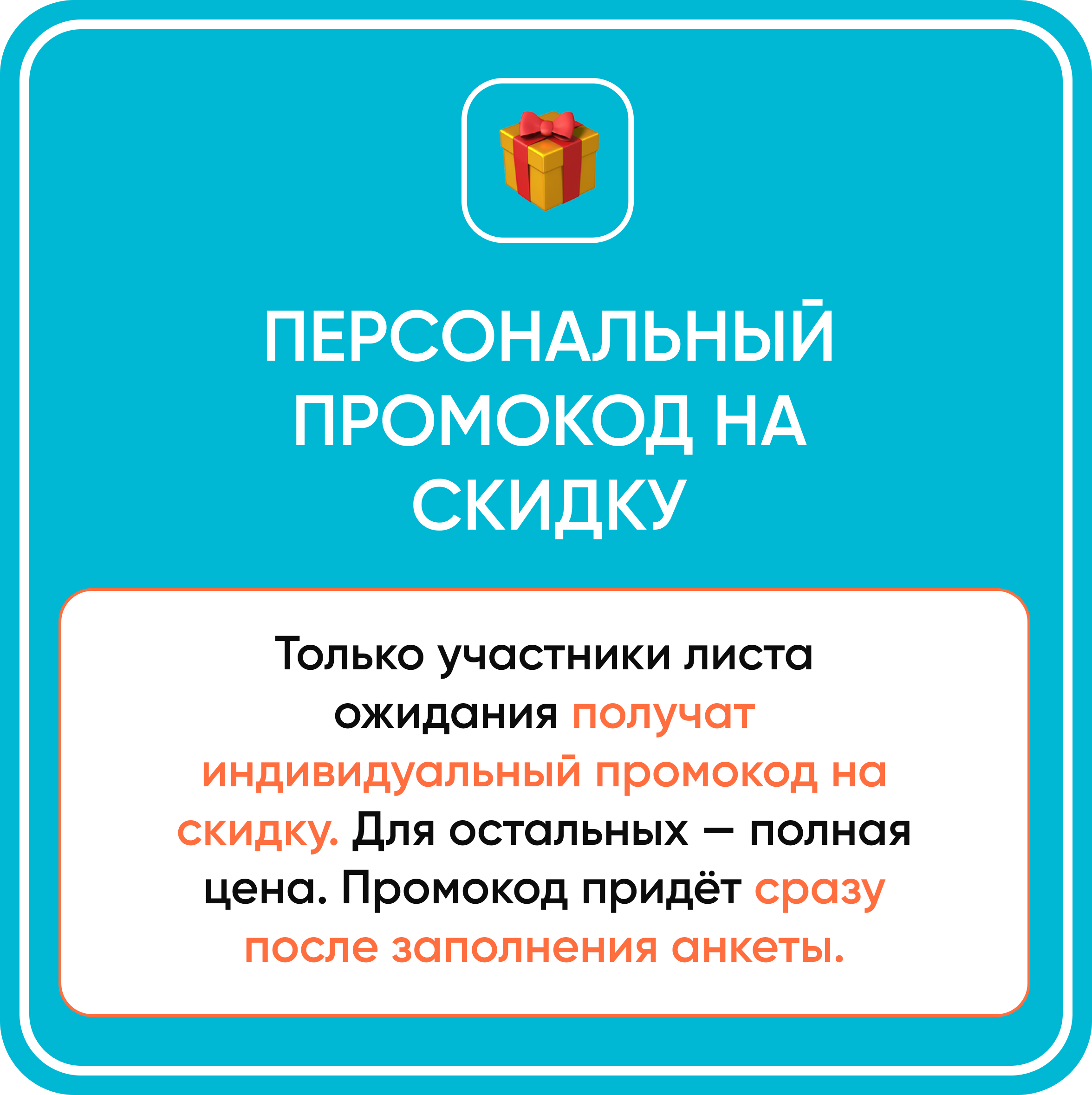 ПЕРСОНАЛЬНЫЙ ПРОМОКОД НА СКИДКУ

Только участники листа ожидания получат индивидуальный промокод на скидку. Для остальных — полная цена. Промокод придёт сразу после заполнения анкеты.